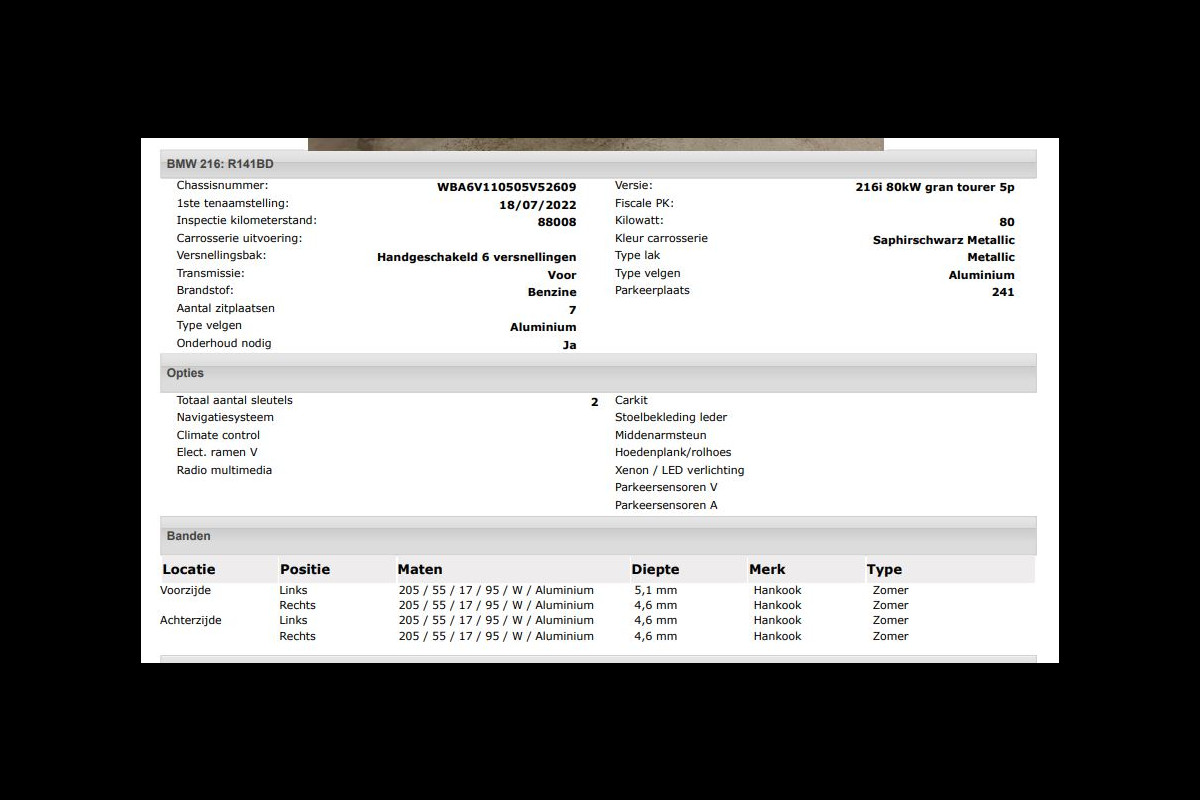 BMW 216: R141BD

Chassisnummer: WBA6V110505V52609
1ste tenaamstelling: 18/07/2022
Inspectie kilometerstand: 88008
Carrosserie uitvoering:
Versnellingsbak: Handgeschakeld 6 versnellingen
Transmissie: Voor
Brandstof: Benzine
Aantal zitplaatsen 7
Type velgen Aluminium
Onderhoud nodig Ja

Versie: 216i 80kW gran tourer 5p
Fiscale PK:
Kilowatt: 80
Kleur carrosserie Saphirschwarz Metallic
Type lak Metallic
Type velgen Aluminium
Parkeerplaats 241

Opties

Totaal aantal sleutels 2
Navigatiesysteem
Climate control
Elect. ramen V
Radio multimedia

Carkit
Stoelbekleding leder
Middenarmsteun
Hoedenplank/rolhoes
Xenon / LED verlichting
Parkeersensoren V
Parkeersensoren A

Banden

| Locatie | Positie | Maten | Diepte | Merk | Type |
|---|---|---|---|---|---|
| Voorzijde | Links | 205 / 55 / 17 / 95 / W / Aluminium | 5,1 mm | Hankook | Zomer |
| | Rechts | 205 / 55 / 17 / 95 / W / Aluminium | 4,6 mm | Hankook | Zomer |
| Achterzijde | Links | 205 / 55 / 17 / 95 / W / Aluminium | 4,6 mm | Hankook | Zomer |
| | Rechts | 205 / 55 / 17 / 95 / W / Aluminium | 4,6 mm | Hankook | Zomer |